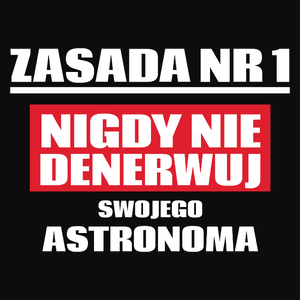 ZASADA NR 1

NIGDY NIE DENERWUJ

SWOJEGO

ASTRONOMA